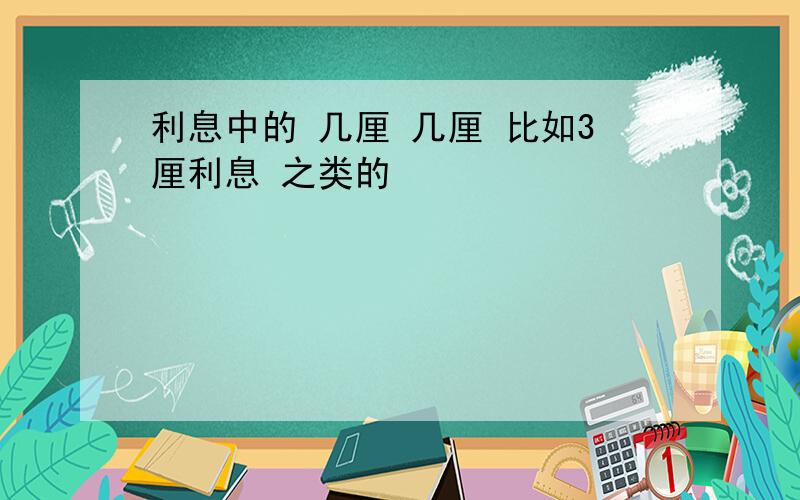 利息中的 几厘 几厘 比如3厘利息 之类的